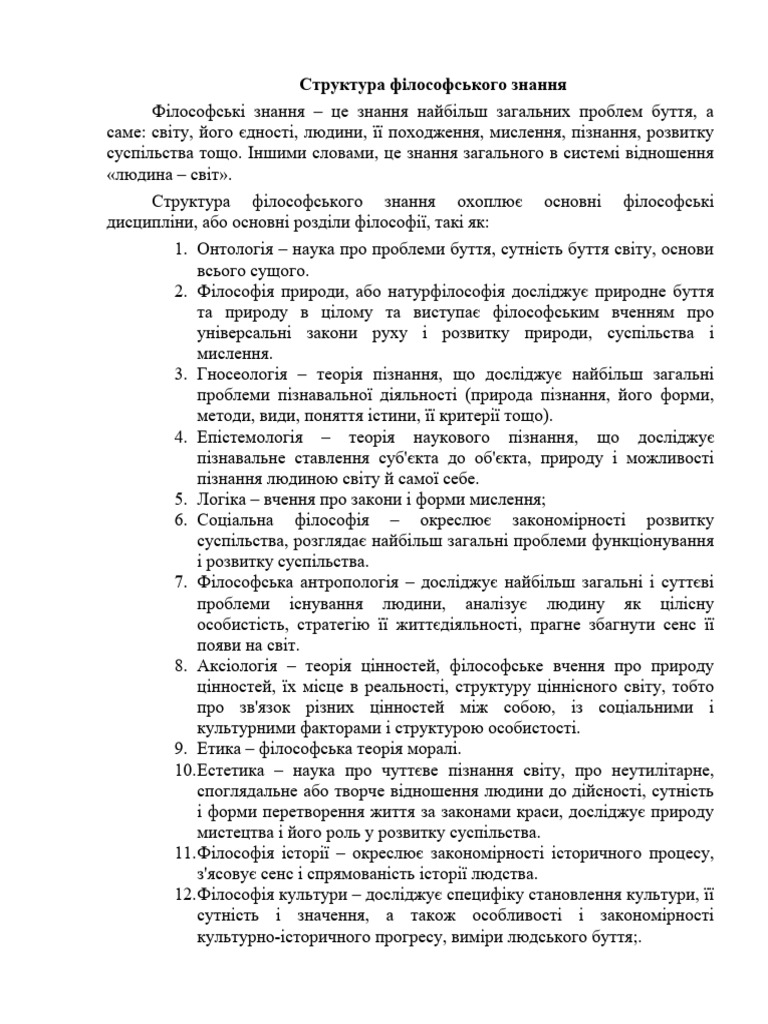 Структура філософського знання

Філософські знання – це знання найбільш загальних проблем буття, а саме: світу, його єдності, людини, її походження, мислення, пізнання, розвитку суспільства тощо. Іншими словами, це знання загального в системі відношення «людина – світ».

Структура філософського знання охоплює основні філософські дисципліни, або основні розділи філософії, такі як:

1. Онтологія – наука про проблеми буття, сутність буття світу, основи всього сущого.
2. Філософія природи, або натурфілософія досліджує природне буття та природу в цілому та виступає філософським вченням про універсальні закони руху і розвитку природи, суспільства і мислення.
3. Гносеологія – теорія пізнання, що досліджує найбільш загальні проблеми пізнавальної діяльності (природа пізнання, його форми, методи, види, поняття істини, її критерії тощо).
4. Епістемологія – теорія наукового пізнання, що досліджує пізнавальне ставлення суб'єкта до об'єкта, природу і можливості пізнання людиною світу й самої себе.
5. Логіка – вчення про закони і форми мислення;
6. Соціальна філософія – окреслює закономірності розвитку суспільства, розглядає найбільш загальні проблеми функціонування і розвитку суспільства.
7. Філософська антропологія – досліджує найбільш загальні і суттєві проблеми існування людини, аналізує людину як цілісну особистість, стратегію її життєдіяльності, прагне збагнути сенс її появи на світ.
8. Аксіологія – теорія цінностей, філософське вчення про природу цінностей, їх місце в реальності, структуру ціннісного світу, тобто про зв'язок різних цінностей між собою, із соціальними і культурними факторами і структурою особистості.
9. Етика – філософська теорія моралі.
10. Естетика – наука про чуттєве пізнання світу, про неутилітарне, споглядальне або творче відношення людини до дійсності, сутність і форми перетворення життя за законами краси, досліджує природу мистецтва і його роль у розвитку суспільства.
11. Філософія історії – окреслює закономірності історичного процесу, з'ясовує сенс і спрямованість історії людства.
12. Філософія культури – досліджує специфіку становлення культури, її сутність і значення, а також особливості і закономірності культурно-історичного прогресу, виміри людського буття;.